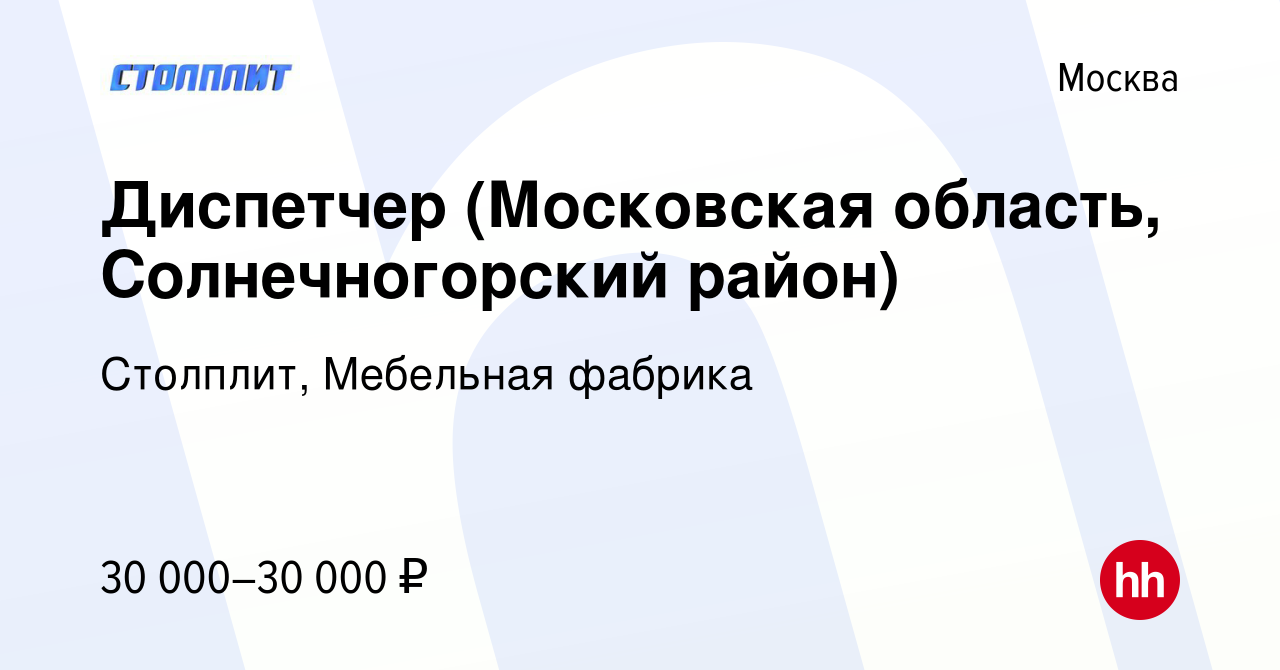 СТОЛПЛИТ

Москва

Диспетчер (Московская область, Солнечногорский район)

Столплит, Мебельная фабрика

30 000–30 000 ₽

hh